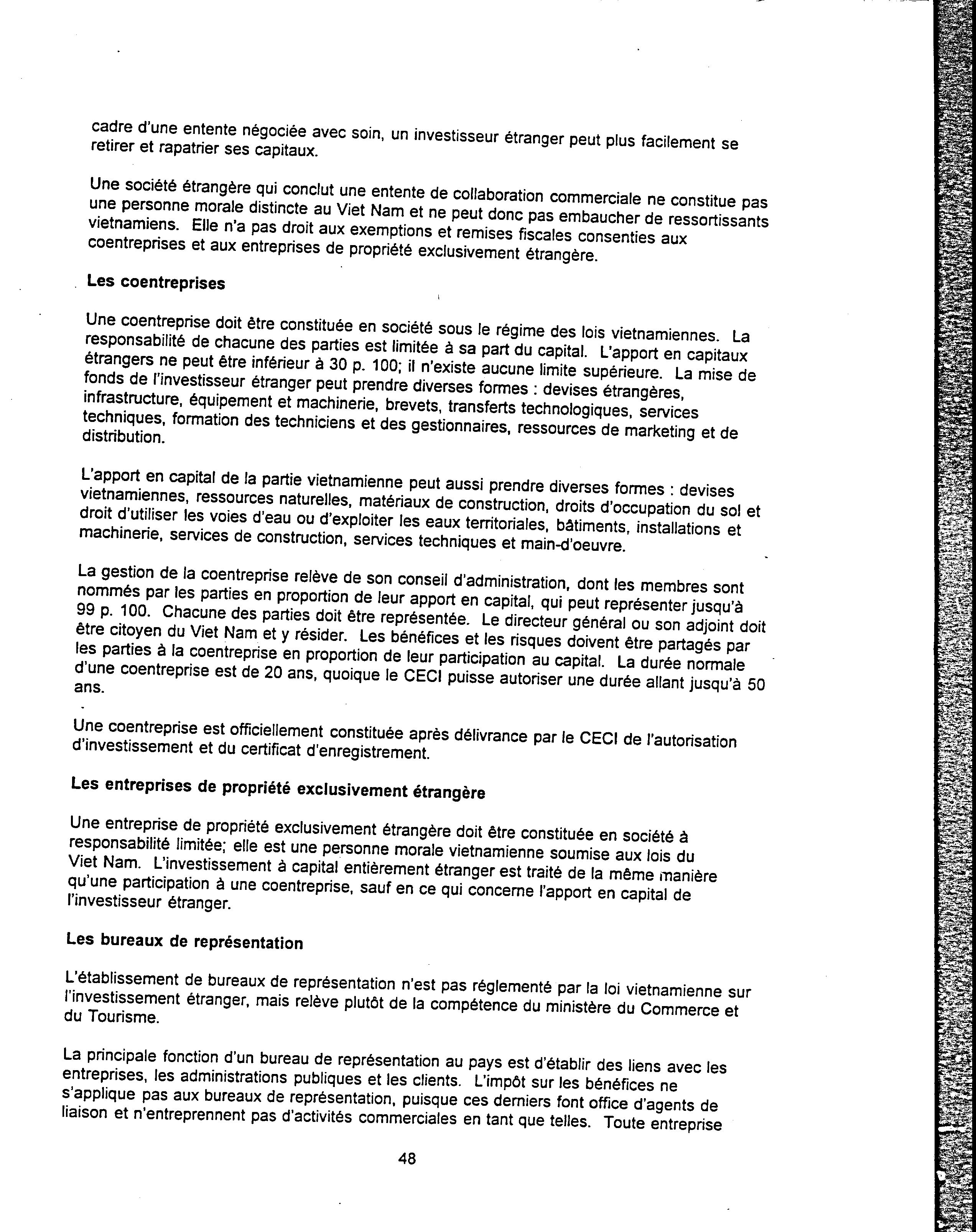 cadre d'une entente négociée avec soin, un investisseur étranger peut plus facilement se retirer et rapatrier ses capitaux.

Une société étrangère qui conclut une entente de collaboration commerciale ne constitue pas une personne morale distincte au Viet Nam et ne peut donc pas embaucher de ressortissants vietnamiens. Elle n'a pas droit aux exemptions et remises fiscales consenties aux coentreprises et aux entreprises de propriété exclusivement étrangère.

Les coentreprises

Une coentreprise doit être constituée en société sous le régime des lois vietnamiennes. La responsabilité de chacune des parties est limitée à sa part du capital. L'apport en capitaux étrangers ne peut être inférieur à 30 p. 100; il n'existe aucune limite supérieure. La mise de fonds de l'investisseur étranger peut prendre diverses formes : devises étrangères, infrastructure, équipement et machinerie, brevets, transferts technologiques, services techniques, formation des techniciens et des gestionnaires, ressources de marketing et de distribution.

L'apport en capital de la partie vietnamienne peut aussi prendre diverses formes : devises vietnamiennes, ressources naturelles, matériaux de construction, droits d'occupation du sol et droit d'utiliser les voies d'eau ou d'exploiter les eaux territoriales, bâtiments, installations et machinerie, services de construction, services techniques et main-d'oeuvre.

La gestion de la coentreprise relève de son conseil d'administration, dont les membres sont nommés par les parties en proportion de leur apport en capital, qui peut représenter jusqu'à 99 p. 100. Chacune des parties doit être représentée. Le directeur général ou son adjoint doit être citoyen du Viet Nam et y résider. Les bénéfices et les risques doivent être partagés par les parties à la coentreprise en proportion de leur participation au capital. La durée normale d'une coentreprise est de 20 ans, quoique le CECI puisse autoriser une durée allant jusqu'à 50 ans.

Une coentreprise est officiellement constituée après délivrance par le CECI de l'autorisation d'investissement et du certificat d'enregistrement.

Les entreprises de propriété exclusivement étrangère

Une entreprise de propriété exclusivement étrangère doit être constituée en société à responsabilité limitée; elle est une personne morale vietnamienne soumise aux lois du Viet Nam. L'investissement à capital entièrement étranger est traité de la même manière qu'une participation à une coentreprise, sauf en ce qui concerne l'apport en capital de l'investisseur étranger.

Les bureaux de représentation

L'établissement de bureaux de représentation n'est pas réglementé par la loi vietnamienne sur l'investissement étranger, mais relève plutôt de la compétence du ministère du Commerce et du Tourisme.

La principale fonction d'un bureau de représentation au pays est d'établir des liens avec les entreprises, les administrations publiques et les clients. L'impôt sur les bénéfices ne s'applique pas aux bureaux de représentation, puisque ces derniers font office d'agents de liaison et n'entreprennent pas d'activités commerciales en tant que telles. Toute entreprise

48